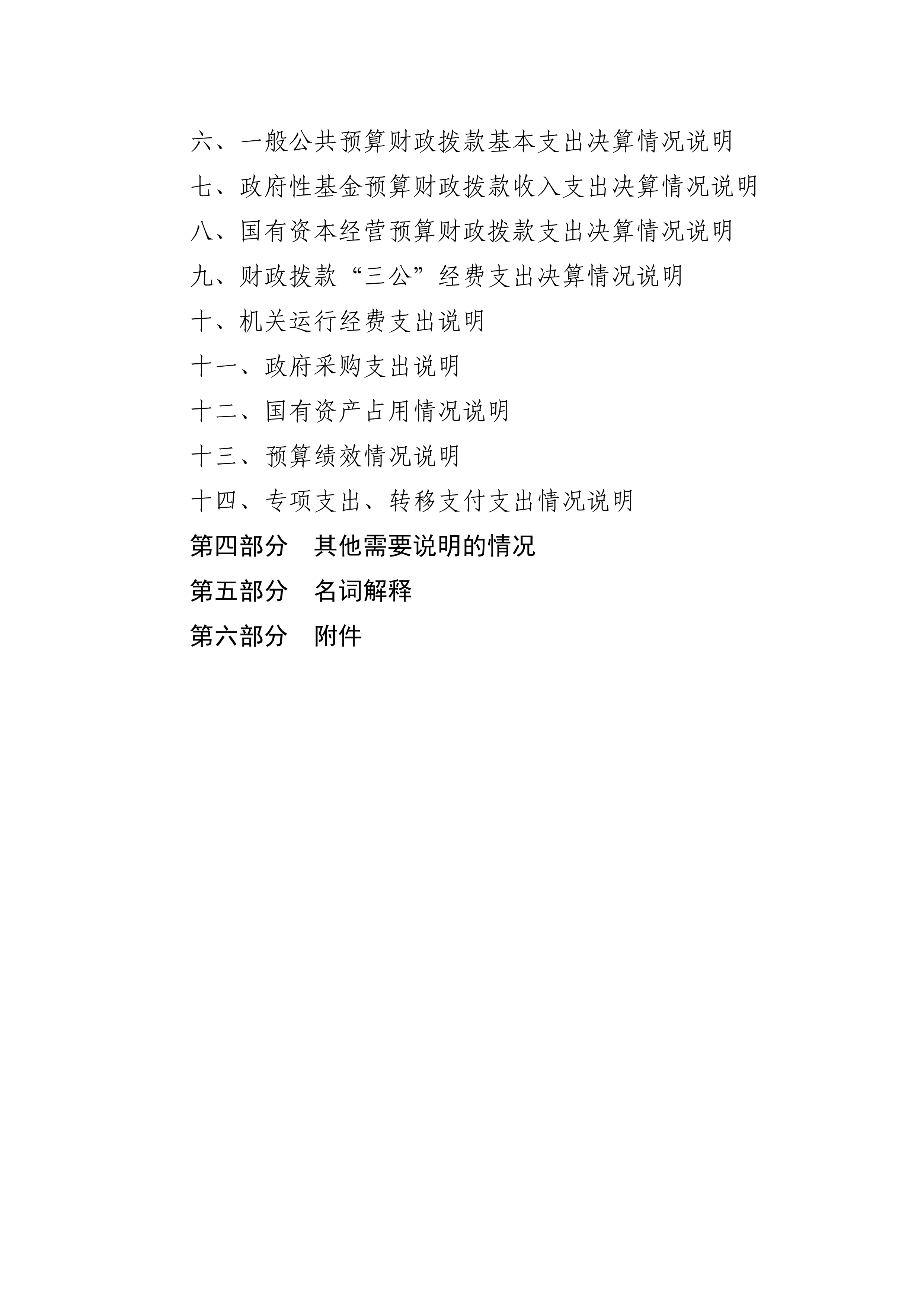 六、一般公共预算财政拨款基本支出决算情况说明

七、政府性基金预算财政拨款收入支出决算情况说明

八、国有资本经营预算财政拨款支出决算情况说明

九、财政拨款“三公”经费支出决算情况说明

十、机关运行经费支出说明

十一、政府采购支出说明

十二、国有资产占用情况说明

十三、预算绩效情况说明

十四、专项支出、转移支付支出情况说明

第四部分　其他需要说明的情况

第五部分　名词解释

第六部分　附件